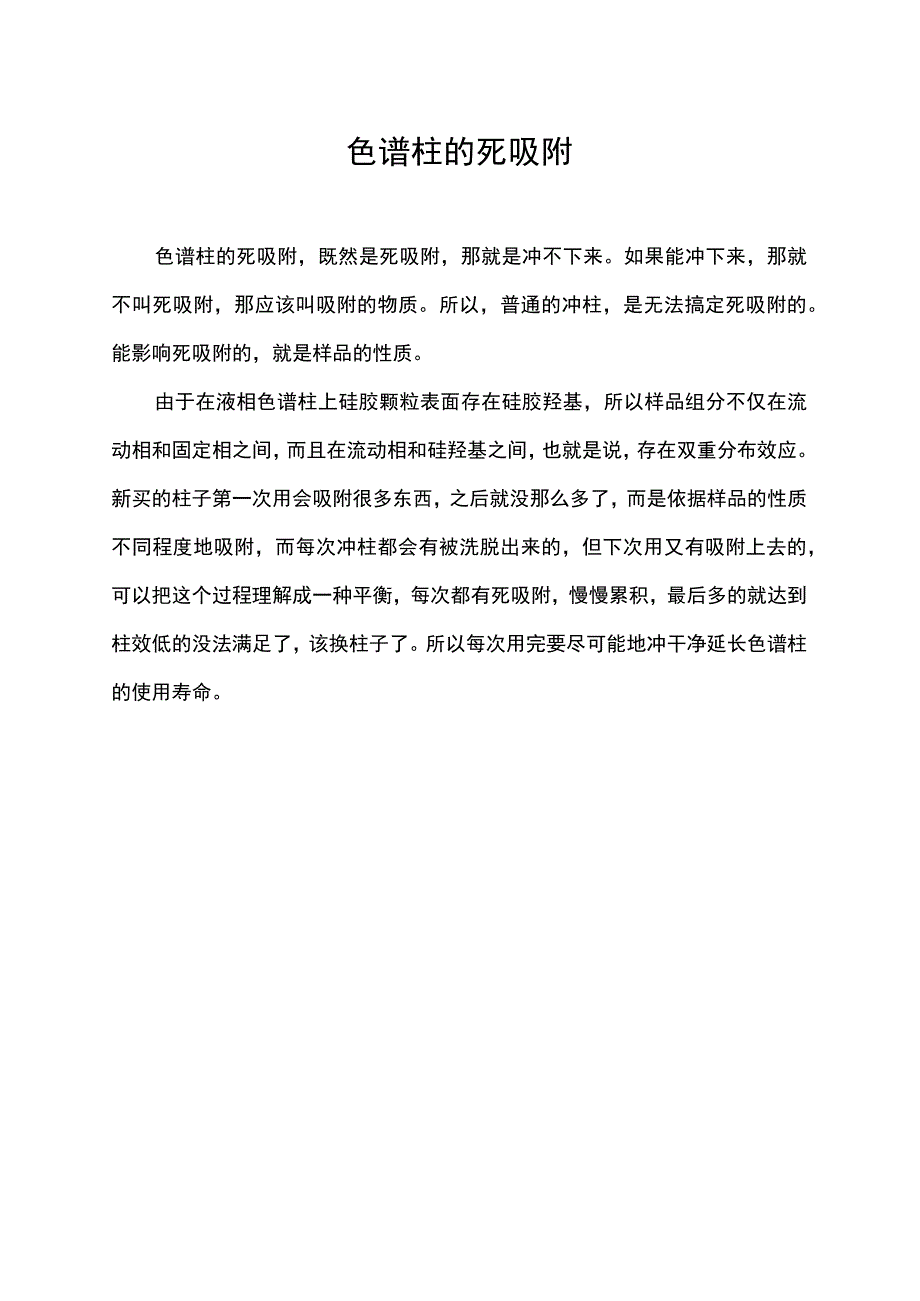 色谱柱的死吸附

色谱柱的死吸附，既然是死吸附，那就是冲不下来。如果能冲下来，那就不叫死吸附，那应该叫吸附的物质。所以，普通的冲柱，是无法搞定死吸附的。能影响死吸附的，就是样品的性质。

由于在液相色谱柱上硅胶颗粒表面存在硅胶羟基，所以样品组分不仅在流动相和固定相之间，而且在流动相和硅羟基之间，也就是说，存在双重分布效应。新买的柱子第一次用会吸附很多东西，之后就没那么多了，而是依据样品的性质不同程度地吸附，而每次冲柱都会有被洗脱出来的，但下次用又有吸附上去的，可以把这个过程理解成一种平衡，每次都有死吸附，慢慢累积，最后多的就达到柱效低的没法满足了，该换柱子了。所以每次用完要尽可能地冲干净延长色谱柱的使用寿命。